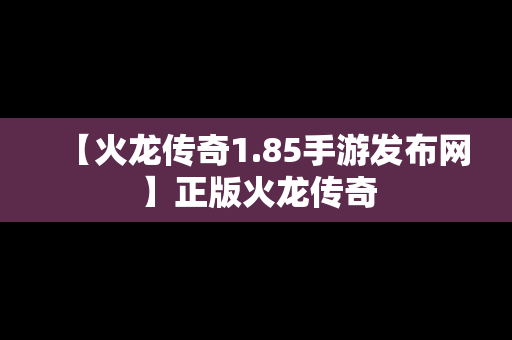 【火龙传奇1.85手游发布网】正版火龙传奇